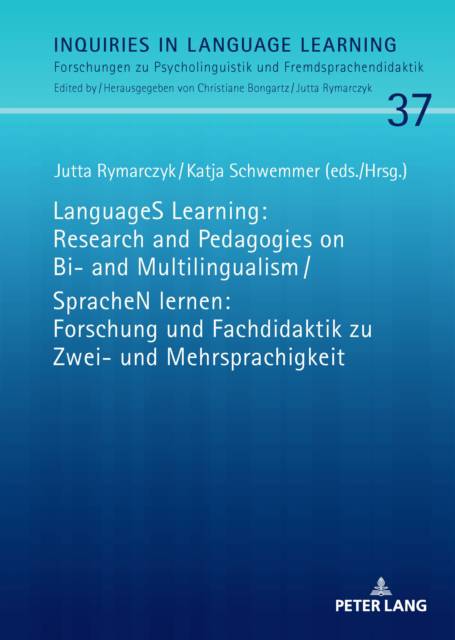 INQUIRIES IN LANGUAGE LEARNING
Forschungen zu Psycholinguistik und Fremdsprachendidaktik
Edited by / Herausgegeben von Christiane Bongartz / Jutta Rymarczyk

37

Jutta Rymarczyk / Katja Schwemmer (eds./Hrsg.)

LanguageS Learning: Research and Pedagogies on Bi- and Multilingualism / SpracheN lernen: Forschung und Fachdidaktik zu Zwei- und Mehrsprachigkeit

PETER LANG